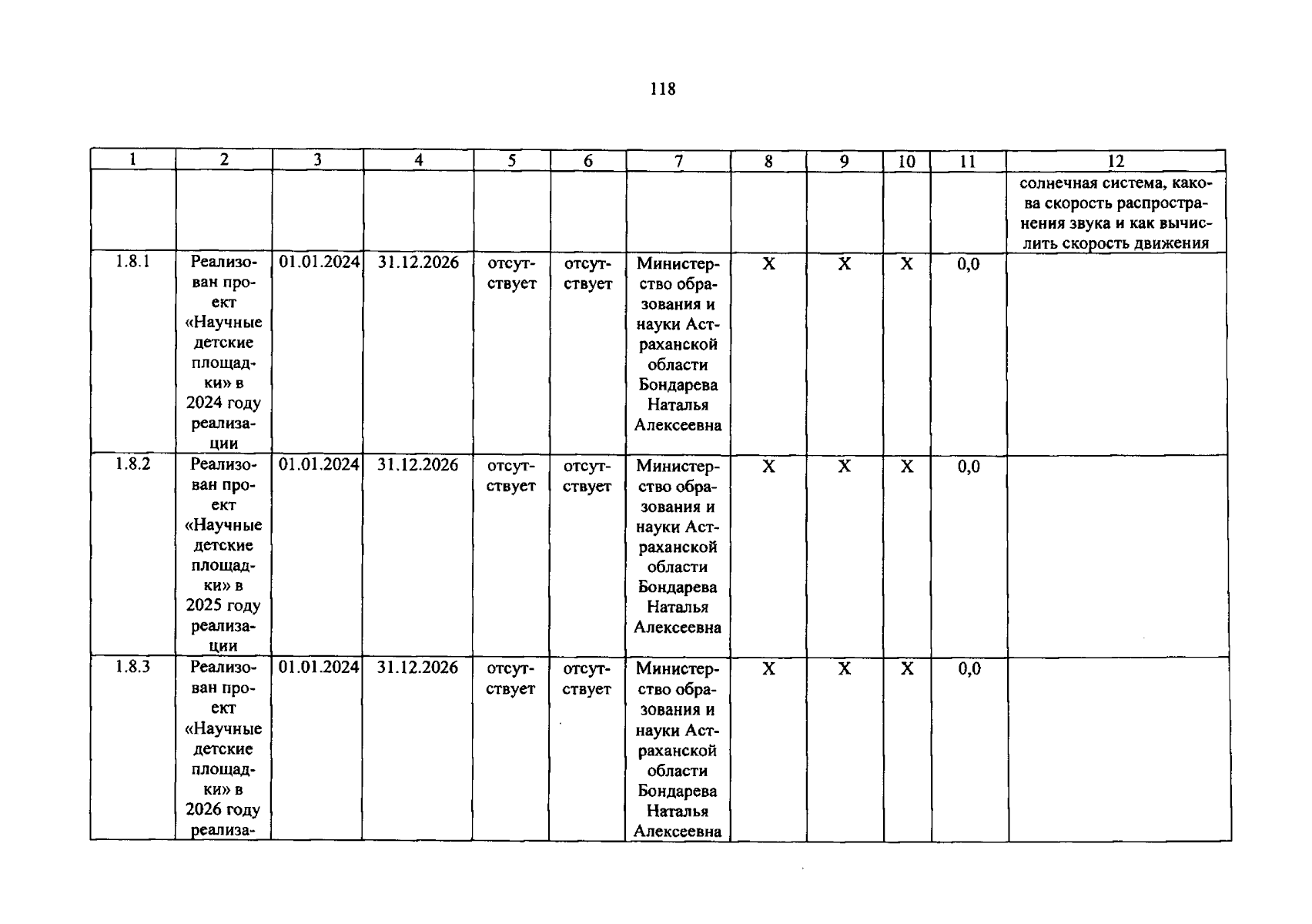 118

| 1 | 2 | 3 | 4 | 5 | 6 | 7 | 8 | 9 | 10 | 11 | 12 |
|---|---|---|---|---|---|---|---|---|---|---|---|
| | | | | | | | | | | | солнечная система, какова скорость распространения звука и как вычислить скорость движения |
| 1.8.1 | Реализован проект «Научные детские площадки» в 2024 году реализации | 01.01.2024 | 31.12.2026 | отсутствует | отсутствует | Министерство образования и науки Астраханской области Бондарева Наталья Алексеевна | X | X | X | 0,0 | |
| 1.8.2 | Реализован проект «Научные детские площадки» в 2025 году реализации | 01.01.2024 | 31.12.2026 | отсутствует | отсутствует | Министерство образования и науки Астраханской области Бондарева Наталья Алексеевна | X | X | X | 0,0 | |
| 1.8.3 | Реализован проект «Научные детские площадки» в 2026 году реализа- | 01.01.2024 | 31.12.2026 | отсутствует | отсутствует | Министерство образования и науки Астраханской области Бондарева Наталья Алексеевна | X | X | X | 0,0 | |